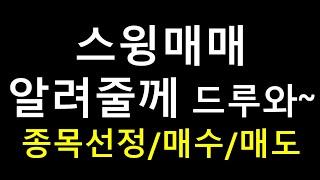 스윙매매
알려줄께 드루와~
종목선정/매수/매도